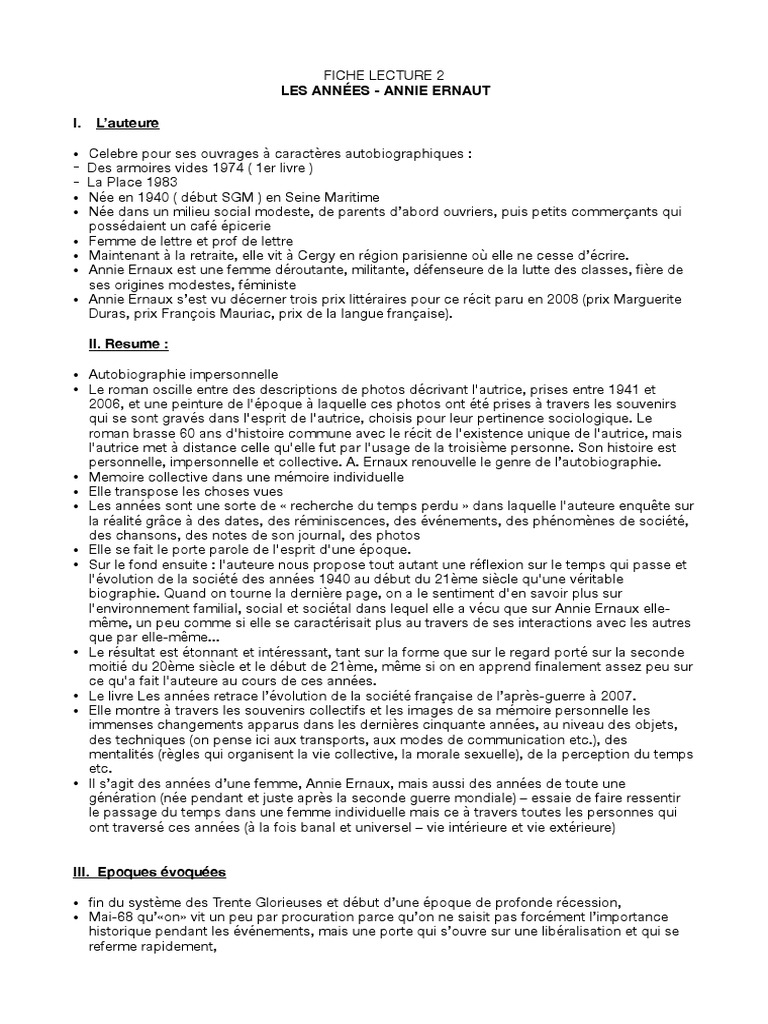 FICHE LECTURE 2
LES ANNÉES - ANNIE ERNAUT

I. L'auteure

• Celebre pour ses ouvrages à caractères autobiographiques :
- Des armoires vides 1974 ( 1er livre )
- La Place 1983
• Née en 1940 ( début SGM ) en Seine Maritime
• Née dans un milieu social modeste, de parents d'abord ouvriers, puis petits commerçants qui possédaient un café épicerie
• Femme de lettre et prof de lettre
• Maintenant à la retraite, elle vit à Cergy en région parisienne où elle ne cesse d'écrire.
• Annie Ernaux est une femme déroutante, militante, défenseure de la lutte des classes, fière de ses origines modestes, féministe
• Annie Ernaux s'est vu décerner trois prix littéraires pour ce récit paru en 2008 (prix Marguerite Duras, prix François Mauriac, prix de la langue française).

II. Resume :

• Autobiographie impersonnelle
• Le roman oscille entre des descriptions de photos décrivant l'autrice, prises entre 1941 et 2006, et une peinture de l'époque à laquelle ces photos ont été prises à travers les souvenirs qui se sont gravés dans l'esprit de l'autrice, choisis pour leur pertinence sociologique. Le roman brasse 60 ans d'histoire commune avec le récit de l'existence unique de l'autrice, mais l'autrice met à distance celle qu'elle fut par l'usage de la troisième personne. Son histoire est personnelle, impersonnelle et collective. A. Ernaux renouvelle le genre de l'autobiographie.
• Memoire collective dans une mémoire individuelle
• Elle transpose les choses vues
• Les années sont une sorte de « recherche du temps perdu » dans laquelle l'auteure enquête sur la réalité grâce à des dates, des réminiscences, des événements, des phénomènes de société, des chansons, des notes de son journal, des photos
• Elle se fait le porte parole de l'esprit d'une époque.
• Sur le fond ensuite : l'auteure nous propose tout autant une réflexion sur le temps qui passe et l'évolution de la société des années 1940 au début du 21ème siècle qu'une véritable biographie. Quand on tourne la dernière page, on a le sentiment d'en savoir plus sur l'environnement familial, social et sociétal dans lequel elle a vécu que sur Annie Ernaux elle-même, un peu comme si elle se caractérisait plus au travers de ses interactions avec les autres que par elle-même...
• Le résultat est étonnant et intéressant, tant sur la forme que sur le regard porté sur la seconde moitié du 20ème siècle et le début de 21ème, même si on en apprend finalement assez peu sur ce qu'a fait l'auteure au cours de ces années.
• Le livre Les années retrace l'évolution de la société française de l'après-guerre à 2007.
• Elle montre à travers les souvenirs collectifs et les images de sa mémoire personnelle les immenses changements apparus dans les dernières cinquante années, au niveau des objets, des techniques (on pense ici aux transports, aux modes de communication etc.), des mentalités (règles qui organisent la vie collective, la morale sexuelle), de la perception du temps etc.
• Il s'agit des années d'une femme, Annie Ernaux, mais aussi des années de toute une génération (née pendant et juste après la seconde guerre mondiale) – essaie de faire ressentir le passage du temps dans une femme individuelle mais ce à travers toutes les personnes qui ont traversé ces années (à la fois banal et universel – vie intérieure et vie extérieure)

III. Epoques évoquées

• fin du système des Trente Glorieuses et début d'une époque de profonde récession,
• Mai-68 qu'«on» vit un peu par procuration parce qu'on ne saisit pas forcément l'importance historique pendant les événements, mais une porte qui s'ouvre sur une libéralisation et qui se referme rapidement,